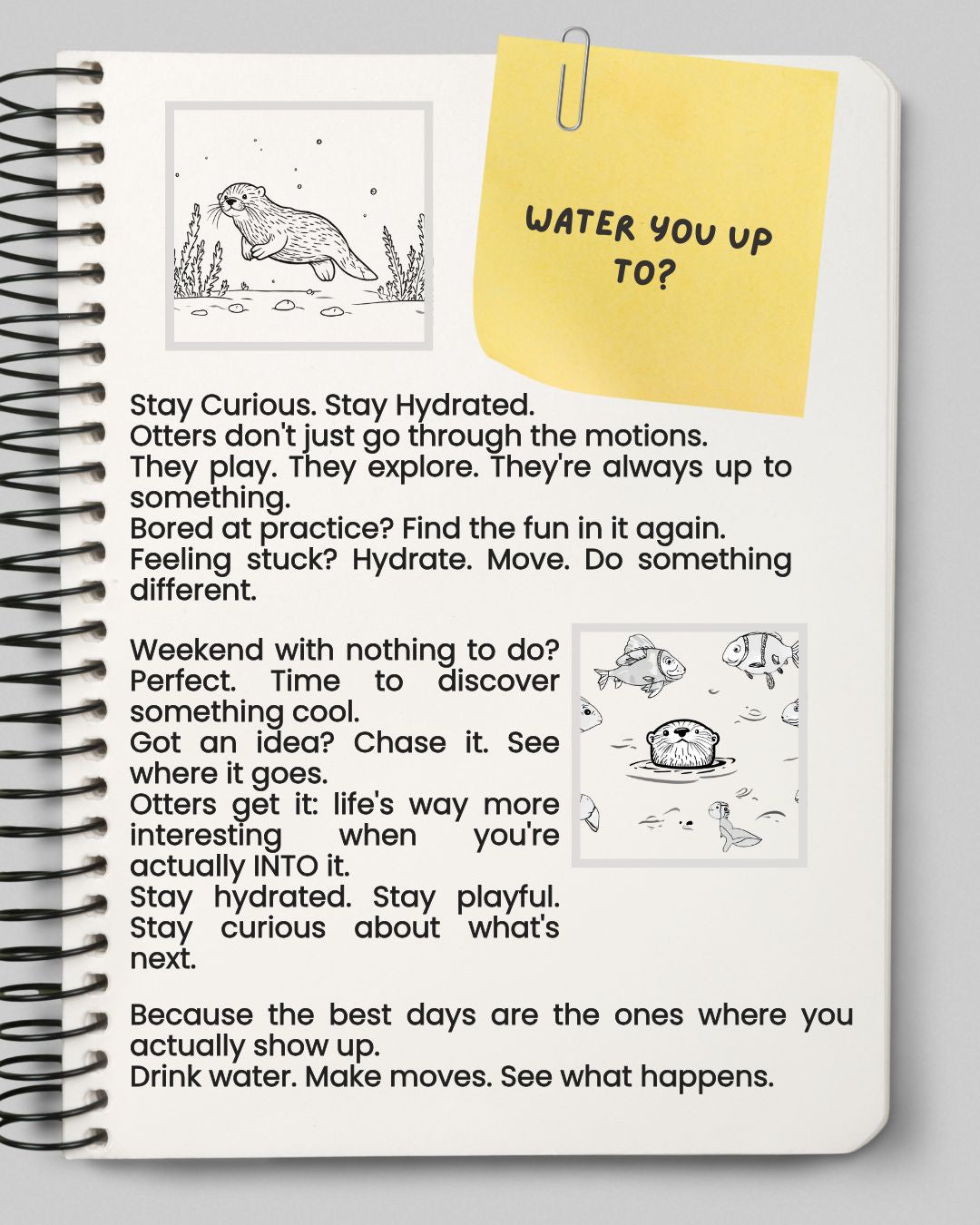 WATER YOU UP TO?

Stay Curious. Stay Hydrated.
Otters don't just go through the motions.
They play. They explore. They're always up to something.
Bored at practice? Find the fun in it again.
Feeling stuck? Hydrate. Move. Do something different.

Weekend with nothing to do? Perfect. Time to discover something cool.
Got an idea? Chase it. See where it goes.
Otters get it: life's way more interesting when you're actually INTO it.
Stay hydrated. Stay playful. Stay curious about what's next.

Because the best days are the ones where you actually show up.
Drink water. Make moves. See what happens.